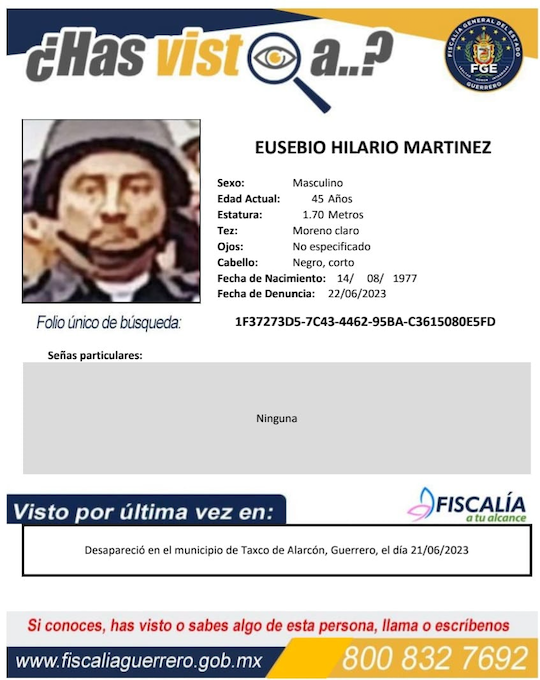 ¿Has visto a..?

FISCALÍA GENERAL DEL ESTADO
FGE
GUERRERO

EUSEBIO HILARIO MARTINEZ

Sexo: Masculino
Edad Actual: 45 Años
Estatura: 1.70 Metros
Tez: Moreno claro
Ojos: No especificado
Cabello: Negro, corto
Fecha de Nacimiento: 14/ 08/ 1977
Fecha de Denuncia: 22/06/2023

Folio único de búsqueda: 1F37273D5-7C43-4462-95BA-C3615080E5FD

Señas particulares:

Ninguna

Visto por última vez en:

FISCALÍA
a tu alcance

Desapareció en el municipio de Taxco de Alarcón, Guerrero, el día 21/06/2023

Si conoces, has visto o sabes algo de esta persona, llama o escríbenos

www.fiscaliaguerrero.gob.mx

800 832 7692